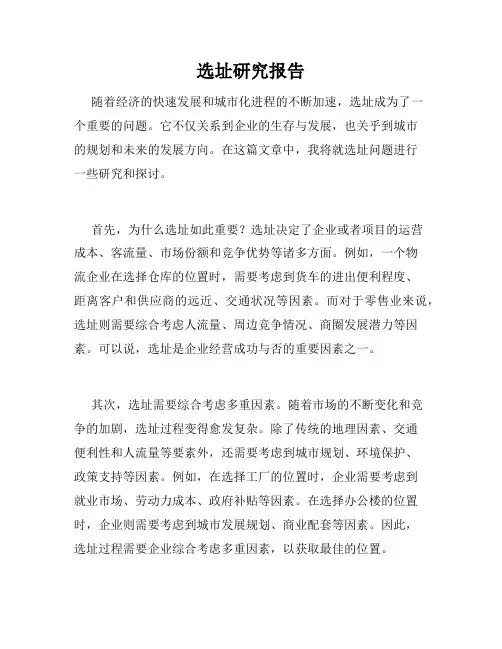 选址研究报告

随着经济的快速发展和城市化进程的不断加速，选址成为了一个重要的问题。它不仅关系到企业的生存与发展，也关乎到城市的规划和未来的发展方向。在这篇文章中，我将就选址问题进行一些研究和探讨。

首先，为什么选址如此重要？选址决定了企业或者项目的运营成本、客流量、市场份额和竞争优势等诸多方面。例如，一个物流企业在选择仓库的位置时，需要考虑到货车的进出便利程度、距离客户和供应商的远近、交通状况等因素。而对于零售业来说，选址则需要综合考虑人流量、周边竞争情况、商圈发展潜力等因素。可以说，选址是企业经营成功与否的重要因素之一。

其次，选址需要综合考虑多重因素。随着市场的不断变化和竞争的加剧，选址过程变得愈发复杂。除了传统的地理因素、交通便利性和人流量等要素外，还需要考虑到城市规划、环境保护、政策支持等因素。例如，在选择工厂的位置时，企业需要考虑到就业市场、劳动力成本、政府补贴等因素。在选择办公楼的位置时，企业则需要考虑到城市发展规划、商业配套等因素。因此，选址过程需要企业综合考虑多重因素，以获取最佳的位置。